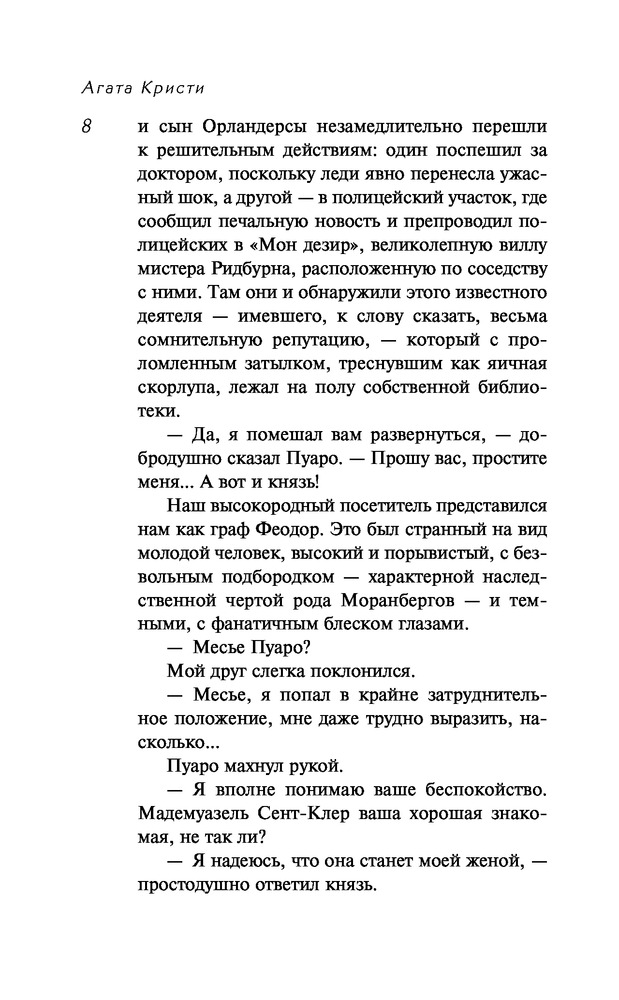 Агата Кристи

8

и сын Орландерсы незамедлительно перешли к решительным действиям: один поспешил за доктором, поскольку леди явно перенесла ужасный шок, а другой — в полицейский участок, где сообщил печальную новость и препроводил полицейских в «Мон дезир», великолепную виллу мистера Ридбурна, расположенную по соседству с ними. Там они и обнаружили этого известного деятеля — имевшего, к слову сказать, весьма сомнительную репутацию, — который с проломленным затылком, треснувшим как яичная скорлупа, лежал на полу собственной библиотеки.

— Да, я помешал вам развернуться, — добродушно сказал Пуаро. — Прошу вас, простите меня... А вот и князь!

Наш высокородный посетитель представился нам как граф Феодор. Это был странный на вид молодой человек, высокий и порывистый, с безвольным подбородком — характерной наследственной чертой рода Моранбергов — и темными, с фанатичным блеском глазами.

— Месье Пуаро?

Мой друг слегка поклонился.

— Месье, я попал в крайне затруднительное положение, мне даже трудно выразить, насколько...

Пуаро махнул рукой.

— Я вполне понимаю ваше беспокойство. Мадемуазель Сент-Клер ваша хорошая знакомая, не так ли?

— Я надеюсь, что она станет моей женой, — простодушно ответил князь.